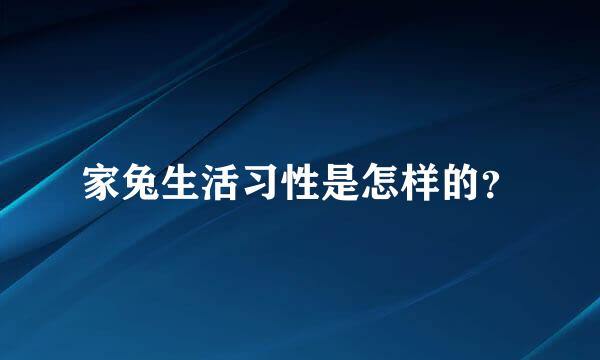 家兔生活习性是怎样的?